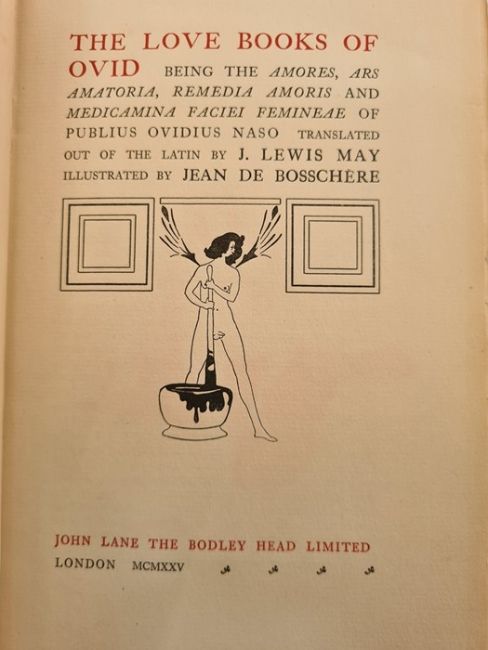 THE LOVE BOOKS OF OVID BEING THE AMORES, ARS AMATORIA, REMEDIA AMORIS AND MEDICAMINA FACIEI FEMINEAE OF PUBLIUS OVIDIUS NASO TRANSLATED OUT OF THE LATIN BY J. LEWIS MAY ILLUSTRATED BY JEAN DE BOSSCHÈRE

JOHN LANE THE BODLEY HEAD LIMITED
LONDON MCMXXV